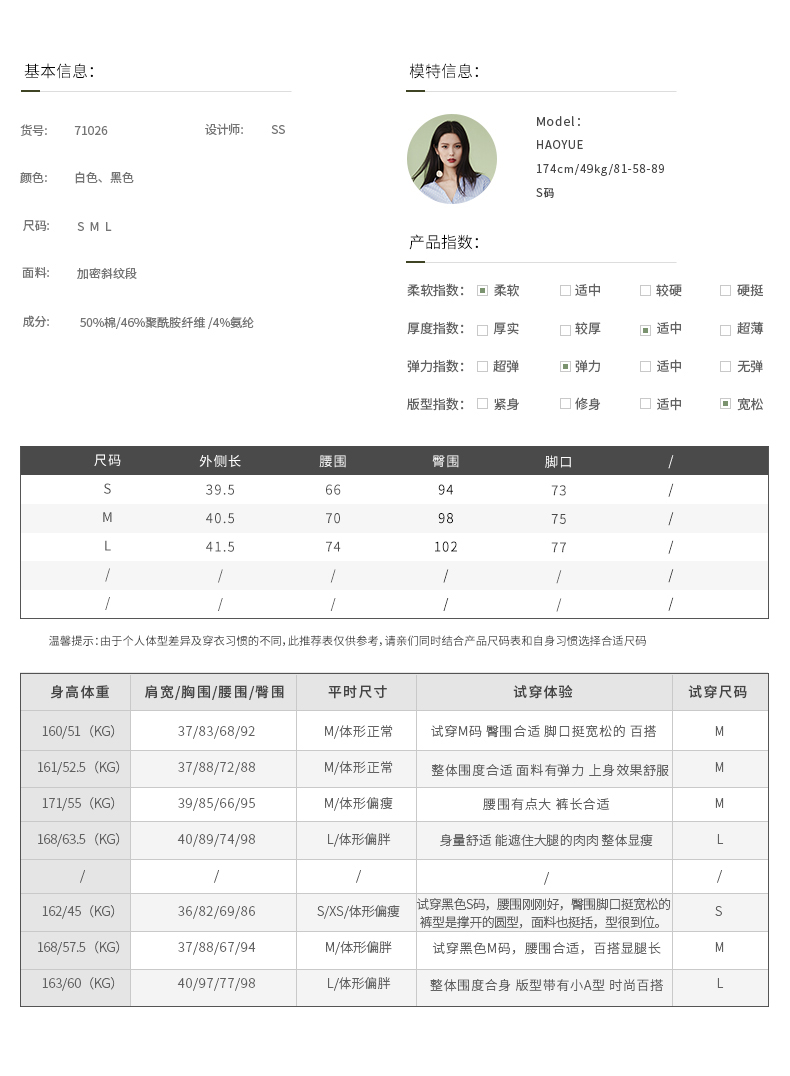 基本信息:

货号: 71026 设计师: SS

颜色: 白色、黑色

尺码: S M L

面料: 加密斜纹段

成分: 50%棉/46%聚酰胺纤维 /4%氨纶

模特信息:

Model:
HAOYUE
174cm/49kg/81-58-89
S码

产品指数:

柔软指数: 柔软 适中 较硬 硬挺

厚度指数: 厚实 较厚 适中 超薄

弹力指数: 超弹 弹力 适中 无弹

版型指数: 紧身 修身 适中 宽松

| 尺码 | 外侧长 | 腰围 | 臀围 | 脚口 | / |
|---|---|---|---|---|---|
| S | 39.5 | 66 | 94 | 73 | / |
| M | 40.5 | 70 | 98 | 75 | / |
| L | 41.5 | 74 | 102 | 77 | / |
| / | / | / | / | / | / |
| / | / | / | / | / | / |

温馨提示:由于个人体型差异及穿衣习惯的不同,此推荐表仅供参考,请亲们同时结合产品尺码表和自身习惯选择合适尺码

| 身高体重 | 肩宽/胸围/腰围/臀围 | 平时尺寸 | 试穿体验 | 试穿尺码 |
|---|---|---|---|---|
| 160/51(KG) | 37/83/68/92 | M/体形正常 | 试穿M码 臀围合适 脚口挺宽松的 百搭 | M |
| 161/52.5(KG) | 37/88/72/88 | M/体形正常 | 整体围度合适 面料有弹力 上身效果舒服 | M |
| 171/55(KG) | 39/85/66/95 | M/体形偏瘦 | 腰围有点大 裤长合适 | M |
| 168/63.5(KG) | 40/89/74/98 | L/体形偏胖 | 身量舒适 能遮住大腿的肉肉 整体显瘦 | L |
| / | / | / | / | / |
| 162/45(KG) | 36/82/69/86 | S/XS/体形偏瘦 | 试穿黑色S码,腰围刚刚好,臀围脚口挺宽松的 裤型是撑开的圆型,面料也挺括,型很到位。 | S |
| 168/57.5(KG) | 37/88/67/94 | M/体形偏胖 | 试穿黑色M码,腰围合适,百搭显腿长 | M |
| 163/60(KG) | 40/97/77/98 | L/体形偏胖 | 整体围度合身 版型带有小A型 时尚百搭 | L |